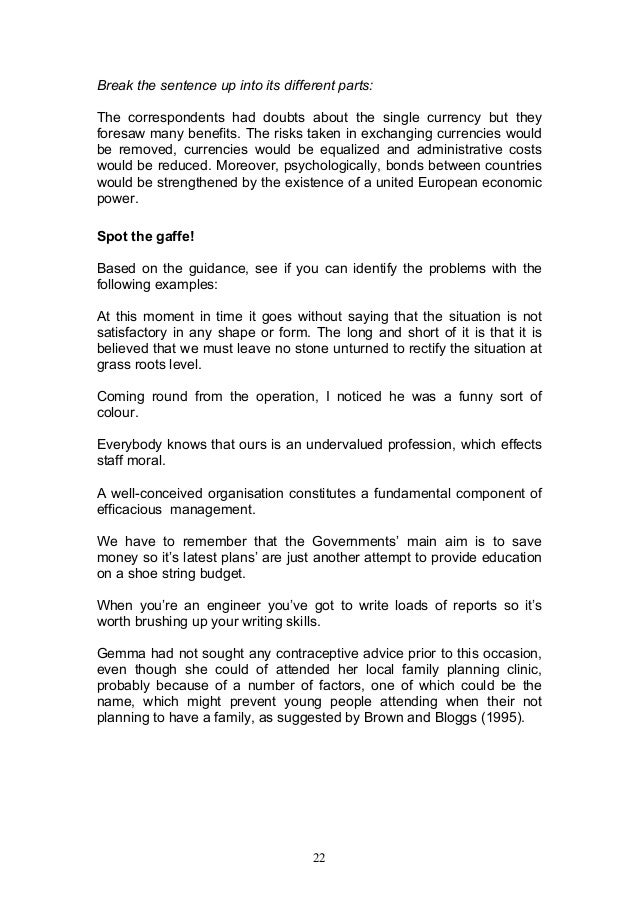 Break the sentence up into its different parts:

The correspondents had doubts about the single currency but they foresaw many benefits. The risks taken in exchanging currencies would be removed, currencies would be equalized and administrative costs would be reduced. Moreover, psychologically, bonds between countries would be strengthened by the existence of a united European economic power.

Spot the gaffe!

Based on the guidance, see if you can identify the problems with the following examples:

At this moment in time it goes without saying that the situation is not satisfactory in any shape or form. The long and short of it is that it is believed that we must leave no stone unturned to rectify the situation at grass roots level.

Coming round from the operation, I noticed he was a funny sort of colour.

Everybody knows that ours is an undervalued profession, which effects staff moral.

A well-conceived organisation constitutes a fundamental component of efficacious management.

We have to remember that the Governments' main aim is to save money so it's latest plans' are just another attempt to provide education on a shoe string budget.

When you're an engineer you've got to write loads of reports so it's worth brushing up your writing skills.

Gemma had not sought any contraceptive advice prior to this occasion, even though she could of attended her local family planning clinic, probably because of a number of factors, one of which could be the name, which might prevent young people attending when their not planning to have a family, as suggested by Brown and Bloggs (1995).

22